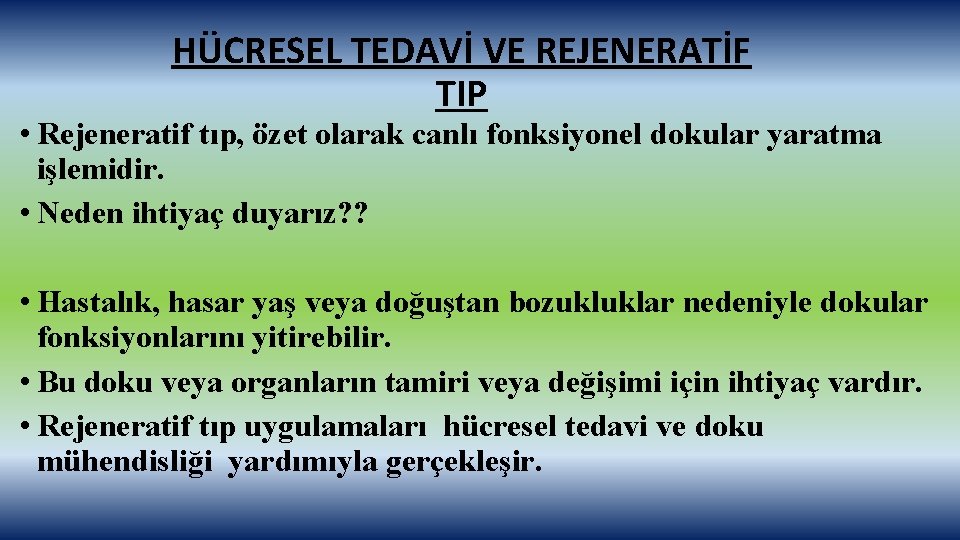 HÜCRESEL TEDAVİ VE REJENERATİF TIP

• Rejeneratif tıp, özet olarak canlı fonksiyonel dokular yaratma işlemidir.
• Neden ihtiyaç duyarız??

• Hastalık, hasar yaş veya doğuştan bozukluklar nedeniyle dokular fonksiyonlarını yitirebilir.
• Bu doku veya organların tamiri veya değişimi için ihtiyaç vardır.
• Rejeneratif tıp uygulamaları hücresel tedavi ve doku mühendisliği yardımıyla gerçekleşir.